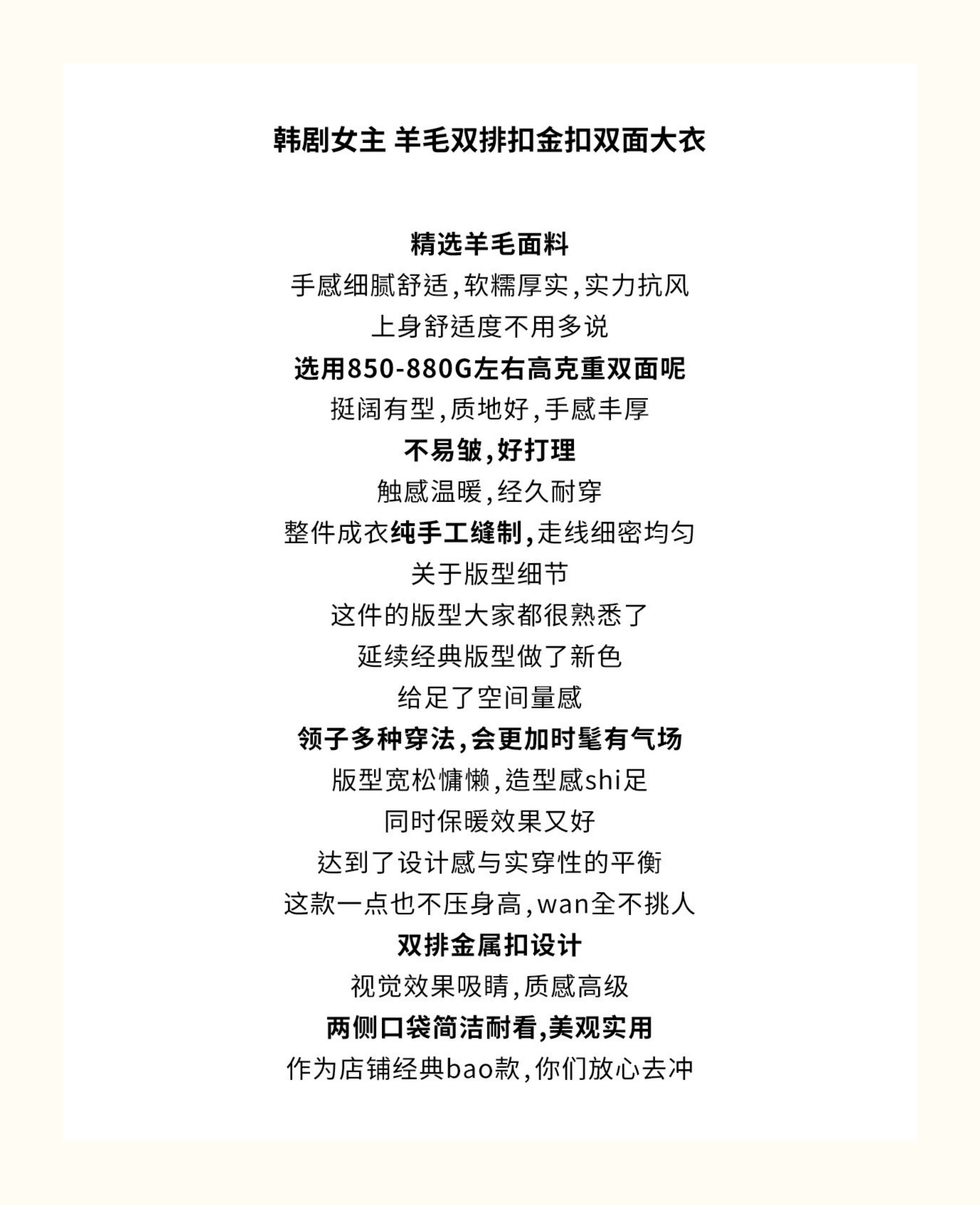 韩剧女主 羊毛双排扣金扣双面大衣

精选羊毛面料
手感细腻舒适,软糯厚实,实力抗风
上身舒适度不用多说
选用850-880G左右高克重双面呢
挺阔有型,质地好,手感丰厚
不易皱,好打理
触感温暖,经久耐穿
整件成衣纯手工缝制,走线细密均匀
关于版型细节
这件的版型大家都很熟悉了
延续经典版型做了新色
给足了空间量感
领子多种穿法,会更加时髦有气场
版型宽松慵懒,造型感shi足
同时保暖效果又好
达到了设计感与实穿性的平衡
这款一点也不压身高,wan全不挑人
双排金属扣设计
视觉效果吸睛,质感高级
两侧口袋简洁耐看,美观实用
作为店铺经典bao款,你们放心去冲